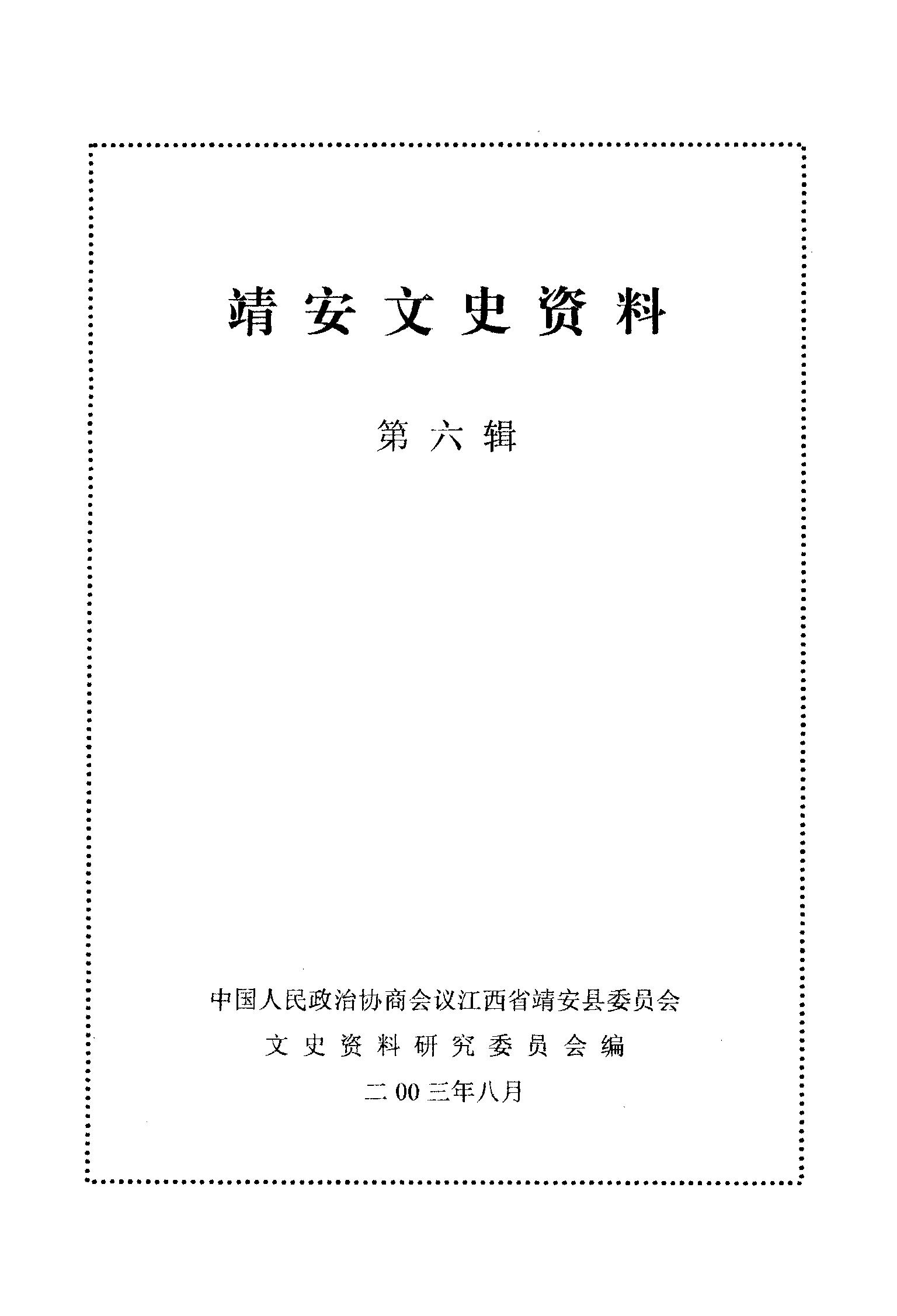 靖安文史资料

第六辑

中国人民政治协商会议江西省靖安县委员会

文史资料研究委员会编

二00三年八月